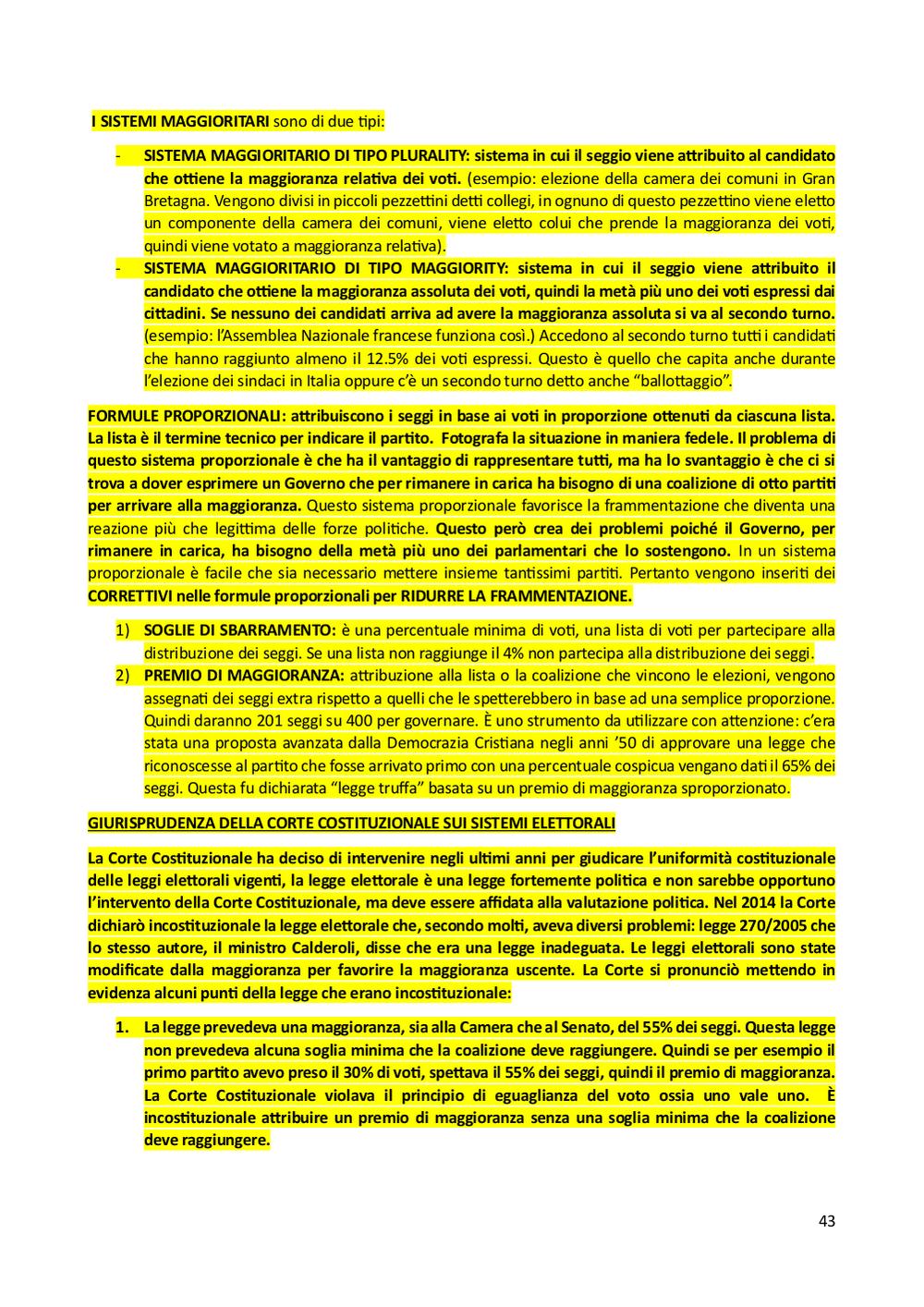 I SISTEMI MAGGIORITARI sono di due tipi:

- SISTEMA MAGGIORITARIO DI TIPO PLURALITY: sistema in cui il seggio viene attribuito al candidato che ottiene la maggioranza relativa dei voti. (esempio: elezione della camera dei comuni in Gran Bretagna. Vengono divisi in piccoli pezzettini detti collegi, in ognuno di questo pezzettino viene eletto un componente della camera dei comuni, viene eletto colui che prende la maggioranza dei voti, quindi viene votato a maggioranza relativa).
- SISTEMA MAGGIORITARIO DI TIPO MAGGIORITY: sistema in cui il seggio viene attribuito il candidato che ottiene la maggioranza assoluta dei voti, quindi la metà più uno dei voti espressi dai cittadini. Se nessuno dei candidati arriva ad avere la maggioranza assoluta si va al secondo turno. (esempio: l'Assemblea Nazionale francese funziona così.) Accedono al secondo turno tutti i candidati che hanno raggiunto almeno il 12.5% dei voti espressi. Questo è quello che capita anche durante l'elezione dei sindaci in Italia oppure c'è un secondo turno detto anche "ballottaggio".

FORMULE PROPORZIONALI: attribuiscono i seggi in base ai voti in proporzione ottenuti da ciascuna lista. La lista è il termine tecnico per indicare il partito. Fotografa la situazione in maniera fedele. Il problema di questo sistema proporzionale è che ha il vantaggio di rappresentare tutti, ma ha lo svantaggio è che ci si trova a dover esprimere un Governo che per rimanere in carica ha bisogno di una coalizione di otto partiti per arrivare alla maggioranza. Questo sistema proporzionale favorisce la frammentazione che diventa una reazione più che legittima delle forze politiche. Questo però crea dei problemi poiché il Governo, per rimanere in carica, ha bisogno della metà più uno dei parlamentari che lo sostengono. In un sistema proporzionale è facile che sia necessario mettere insieme tantissimi partiti. Pertanto vengono inseriti dei CORRETTIVI nelle formule proporzionali per RIDURRE LA FRAMMENTAZIONE.

1) SOGLIE DI SBARRAMENTO: è una percentuale minima di voti, una lista di voti per partecipare alla distribuzione dei seggi. Se una lista non raggiunge il 4% non partecipa alla distribuzione dei seggi.
2) PREMIO DI MAGGIORANZA: attribuzione alla lista o la coalizione che vincono le elezioni, vengono assegnati dei seggi extra rispetto a quelli che le spetterebbero in base ad una semplice proporzione. Quindi daranno 201 seggi su 400 per governare. È uno strumento da utilizzare con attenzione: c'era stata una proposta avanzata dalla Democrazia Cristiana negli anni '50 di approvare una legge che riconoscesse al partito che fosse arrivato primo con una percentuale cospicua vengano dati il 65% dei seggi. Questa fu dichiarata "legge truffa" basata su un premio di maggioranza sproporzionato.

GIURISPRUDENZA DELLA CORTE COSTITUZIONALE SUI SISTEMI ELETTORALI

La Corte Costituzionale ha deciso di intervenire negli ultimi anni per giudicare l'uniformità costituzionale delle leggi elettorali vigenti, la legge elettorale è una legge fortemente politica e non sarebbe opportuno l'intervento della Corte Costituzionale, ma deve essere affidata alla valutazione politica. Nel 2014 la Corte dichiarò incostituzionale la legge elettorale che, secondo molti, aveva diversi problemi: legge 270/2005 che lo stesso autore, il ministro Calderoli, disse che era una legge inadeguata. Le leggi elettorali sono state modificate dalla maggioranza per favorire la maggioranza uscente. La Corte si pronunciò mettendo in evidenza alcuni punti della legge che erano incostituzionale:

1. La legge prevedeva una maggioranza, sia alla Camera che al Senato, del 55% dei seggi. Questa legge non prevedeva alcuna soglia minima che la coalizione deve raggiungere. Quindi se per esempio il primo partito avevo preso il 30% di voti, spettava il 55% dei seggi, quindi il premio di maggioranza. La Corte Costituzionale violava il principio di eguaglianza del voto ossia uno vale uno. È incostituzionale attribuire un premio di maggioranza senza una soglia minima che la coalizione deve raggiungere.

43